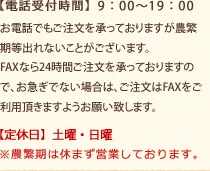 【電話受付時間】9：00～19：00
お電話でもご注文を承っておりますが農繁期等出れないことがございます。
FAXなら24時間ご注文を承っておりますので、お急ぎでない場合は、ご注文はFAXをご利用頂きますようお願い致します。

【定休日】土曜・日曜
※農繁期は休まず営業しております。